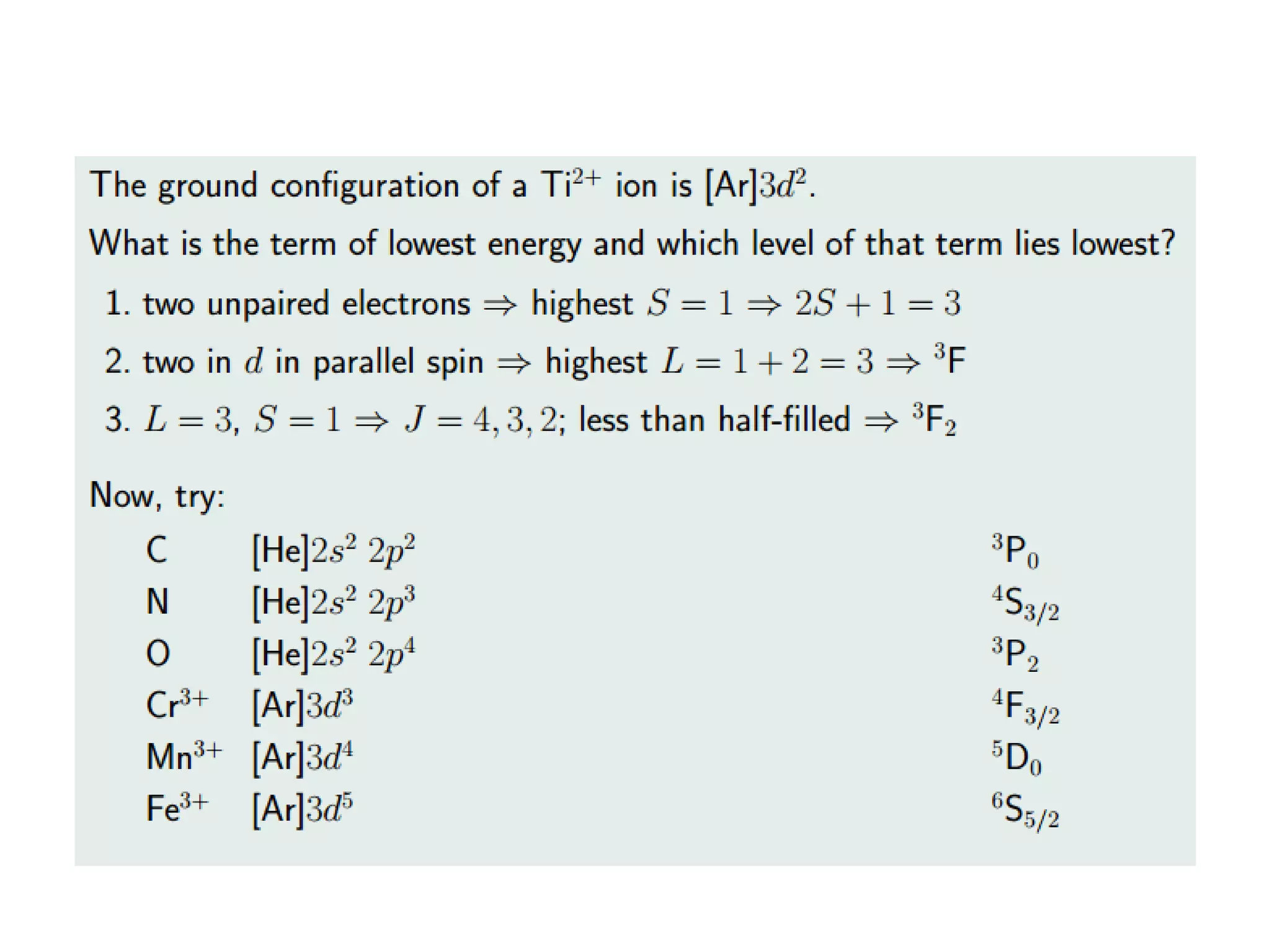 The ground configuration of a $Ti^{2+}$ ion is $[Ar]3d^2$.

What is the term of lowest energy and which level of that term lies lowest?

1. two unpaired electrons $\Rightarrow$ highest $S = 1 \Rightarrow 2S + 1 = 3$
2. two in $d$ in parallel spin $\Rightarrow$ highest $L = 1 + 2 = 3 \Rightarrow {}^3F$
3. $L = 3$, $S = 1 \Rightarrow J = 4, 3, 2$; less than half-filled $\Rightarrow {}^3F_2$

Now, try:

C $[He]2s^2\ 2p^2$ ${}^3P_0$
N $[He]2s^2\ 2p^3$ ${}^4S_{3/2}$
O $[He]2s^2\ 2p^4$ ${}^3P_2$
$Cr^{3+}$ $[Ar]3d^3$ ${}^4F_{3/2}$
$Mn^{3+}$ $[Ar]3d^4$ ${}^5D_0$
$Fe^{3+}$ $[Ar]3d^5$ ${}^6S_{5/2}$